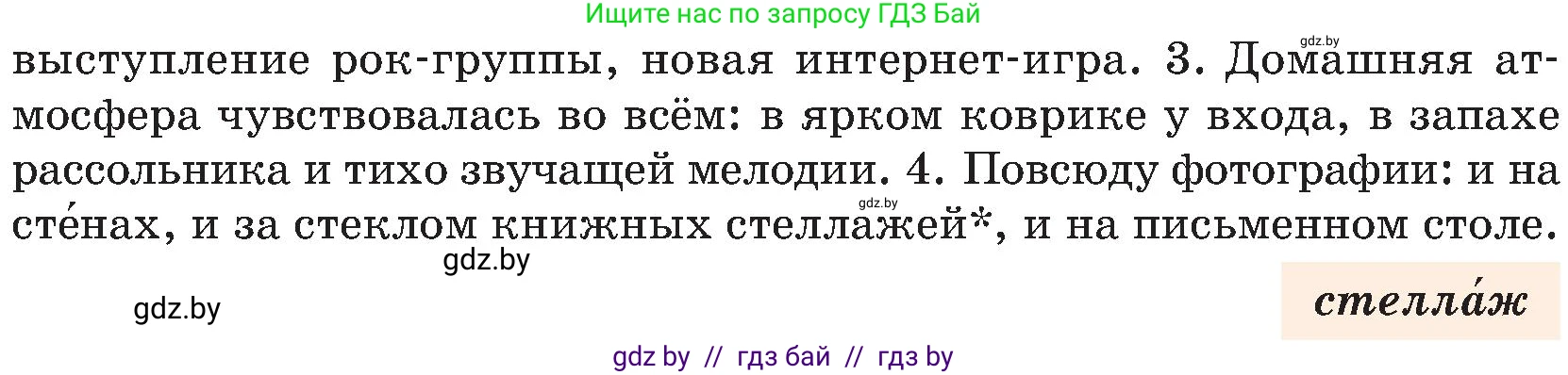 Ищите нас по запросу ГДЗ Бай

gdz.by

выступление рок-группы, новая интернет-игра. 3. Домашняя атмосфера чувствовалась во всём: в ярком коврике у входа, в запахе рассольника и тихо звучащей мелодии. 4. Повсюду фотографии: и на сте́нах, и за стеклом книжных стеллажей*, и на письменном столе.

gdz.by

gdz.by

gdz.by

стелла́ж

gdz by // гдз бай // гдз by